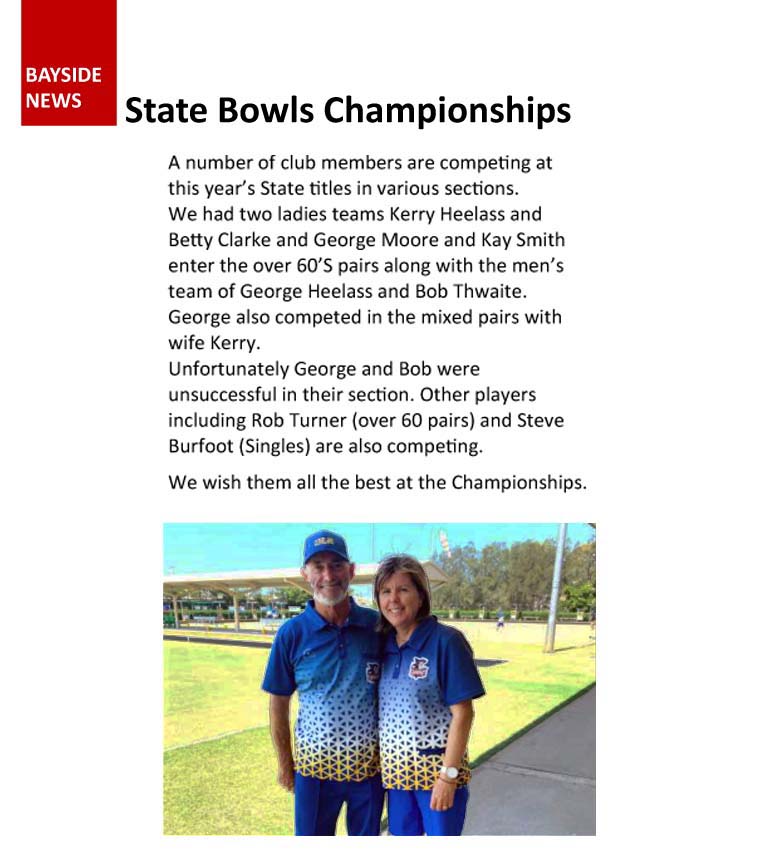 BAYSIDE NEWS

State Bowls Championships

A number of club members are competing at this year's State titles in various sections. We had two ladies teams Kerry Heelass and Betty Clarke and George Moore and Kay Smith enter the over 60'S pairs along with the men's team of George Heelass and Bob Thwaite. George also competed in the mixed pairs with wife Kerry. Unfortunately George and Bob were unsuccessful in their section. Other players including Rob Turner (over 60 pairs) and Steve Burfoot (Singles) are also competing.

We wish them all the best at the Championships.